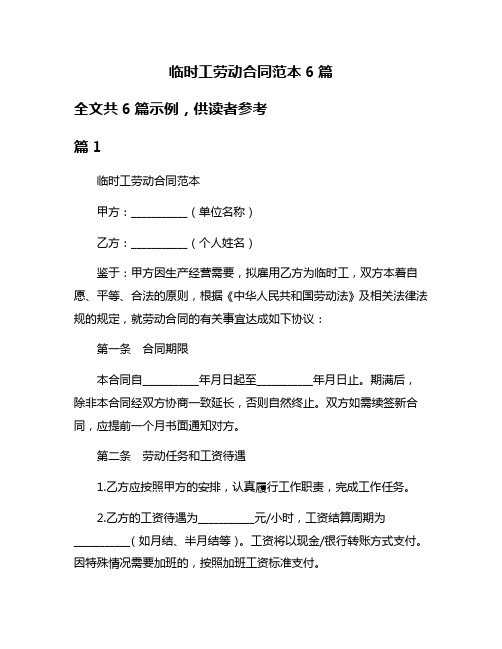 临时工劳动合同范本 6 篇

全文共 6 篇示例，供读者参考

篇 1

临时工劳动合同范本

甲方：__________（单位名称）

乙方：__________（个人姓名）

鉴于：甲方因生产经营需要，拟雇用乙方为临时工，双方本着自愿、平等、合法的原则，根据《中华人民共和国劳动法》及相关法律法规的规定，就劳动合同的有关事宜达成如下协议：

第一条　合同期限

本合同自__________年月日起至__________年月日止。期满后，除非本合同经双方协商一致延长，否则自然终止。双方如需续签新合同，应提前一个月书面通知对方。

第二条　劳动任务和工资待遇

1.乙方应按照甲方的安排，认真履行工作职责，完成工作任务。

2.乙方的工资待遇为__________元/小时，工资结算周期为__________（如月结、半月结等）。工资将以现金/银行转账方式支付。因特殊情况需要加班的，按照加班工资标准支付。